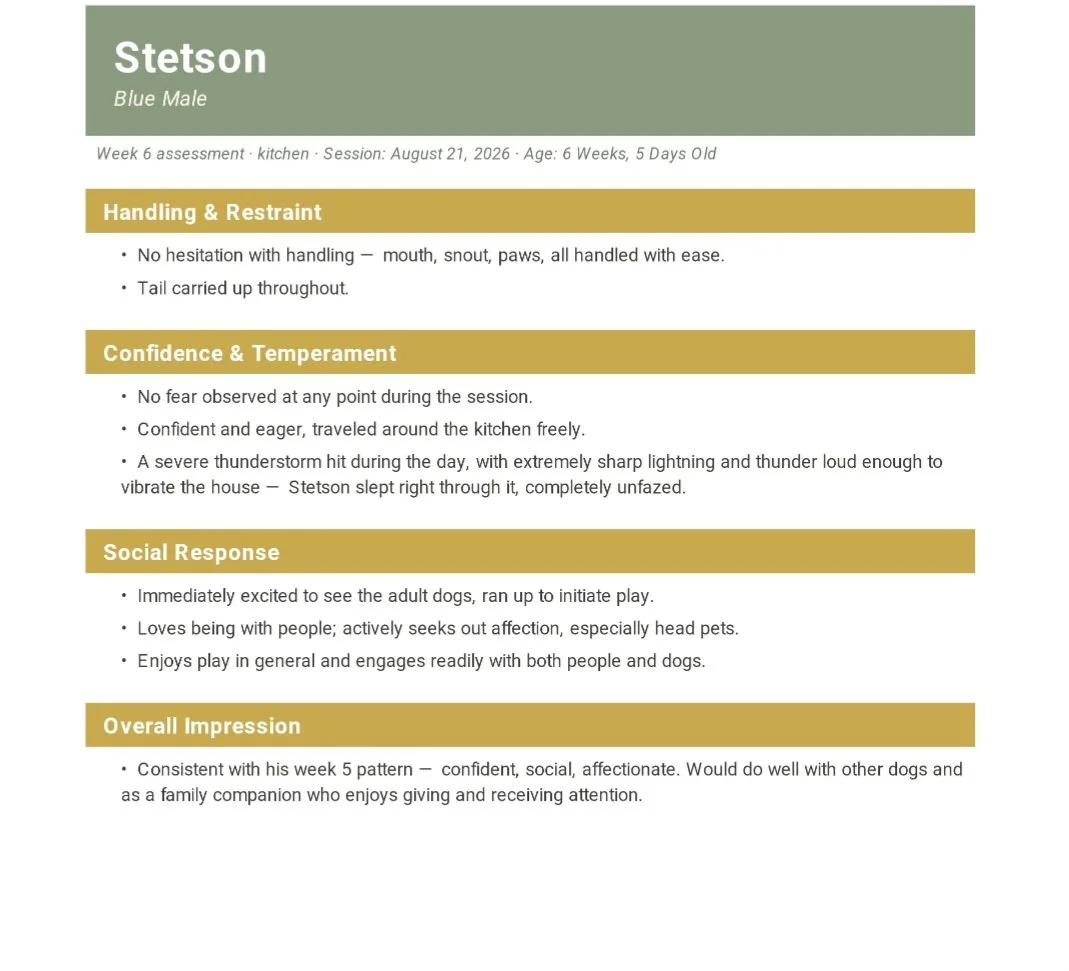 Stetson
Blue Male

Week 6 assessment · kitchen · Session: August 21, 2026 · Age: 6 Weeks, 5 Days Old

Handling & Restraint

• No hesitation with handling — mouth, snout, paws, all handled with ease.
• Tail carried up throughout.

Confidence & Temperament

• No fear observed at any point during the session.
• Confident and eager, traveled around the kitchen freely.
• A severe thunderstorm hit during the day, with extremely sharp lightning and thunder loud enough to vibrate the house — Stetson slept right through it, completely unfazed.

Social Response

• Immediately excited to see the adult dogs, ran up to initiate play.
• Loves being with people; actively seeks out affection, especially head pets.
• Enjoys play in general and engages readily with both people and dogs.

Overall Impression

• Consistent with his week 5 pattern — confident, social, affectionate. Would do well with other dogs and as a family companion who enjoys giving and receiving attention.